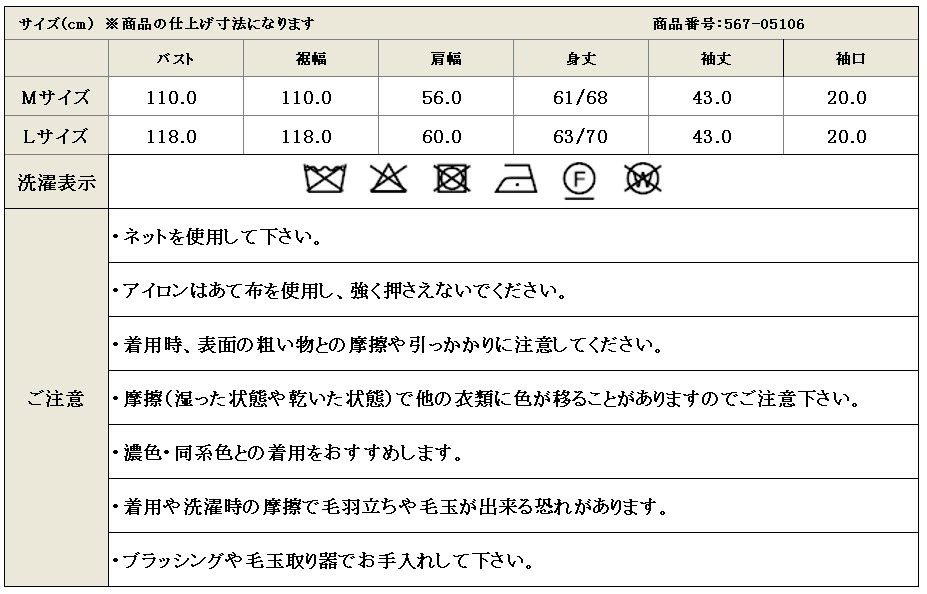 サイズ(cm) ※商品の仕上げ寸法になります　商品番号:567-05106

| | バスト | 裾幅 | 肩幅 | 身丈 | 袖丈 | 袖口 |
|---|---|---|---|---|---|---|
| Mサイズ | 110.0 | 110.0 | 56.0 | 61/68 | 43.0 | 20.0 |
| Lサイズ | 118.0 | 118.0 | 60.0 | 63/70 | 43.0 | 20.0 |

洗濯表示

F

W

ご注意

・ネットを使用して下さい。

・アイロンはあて布を使用し、強く押さえないでください。

・着用時、表面の粗い物との摩擦や引っかかりに注意してください。

・摩擦(湿った状態や乾いた状態)で他の衣類に色が移ることがありますのでご注意下さい。

・濃色・同系色との着用をおすすめします。

・着用や洗濯時の摩擦で毛羽立ちや毛玉が出来る恐れがあります。

・ブラッシングや毛玉取り器でお手入れして下さい。